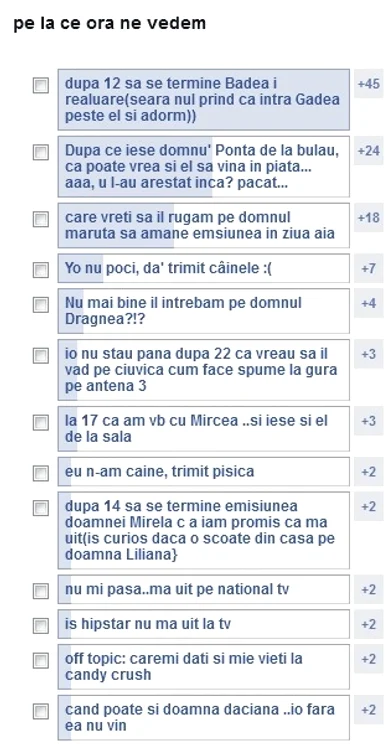 pe la ce ora ne vedem

dupa 12 sa se termine Badea i realuare(seara nul prind ca intra Gadea peste el si adorm)) +45

Dupa ce iese domnu' Ponta de la bulau, ca poate vrea si el sa vina in piata... aaa, u l-au arestat inca? pacat... +24

care vreti sa il rugam pe domnul maruta sa amane emsiunea in ziua aia +18

Yo nu poci, da' trimit câinele :( +7

Nu mai bine il intrebam pe domnul Dragnea?!? +4

io nu stau pana dupa 22 ca vreau sa il vad pe ciuvica cum face spume la gura pe antena 3 +3

la 17 ca am vb cu Mircea ..si iese si el de la sala +3

eu n-am caine, trimit pisica +2

dupa 14 sa se termine emisiunea doamnei Mirela c a iam promis ca ma uit(is curios daca o scoate din casa pe doamna Liliana} +2

nu mi pasa..ma uit pe national tv +2

is hipstar nu ma uit la tv +2

off topic: caremi dati si mie vieti la candy crush +2

cand poate si doamna daciana ..io fara ea nu vin +2